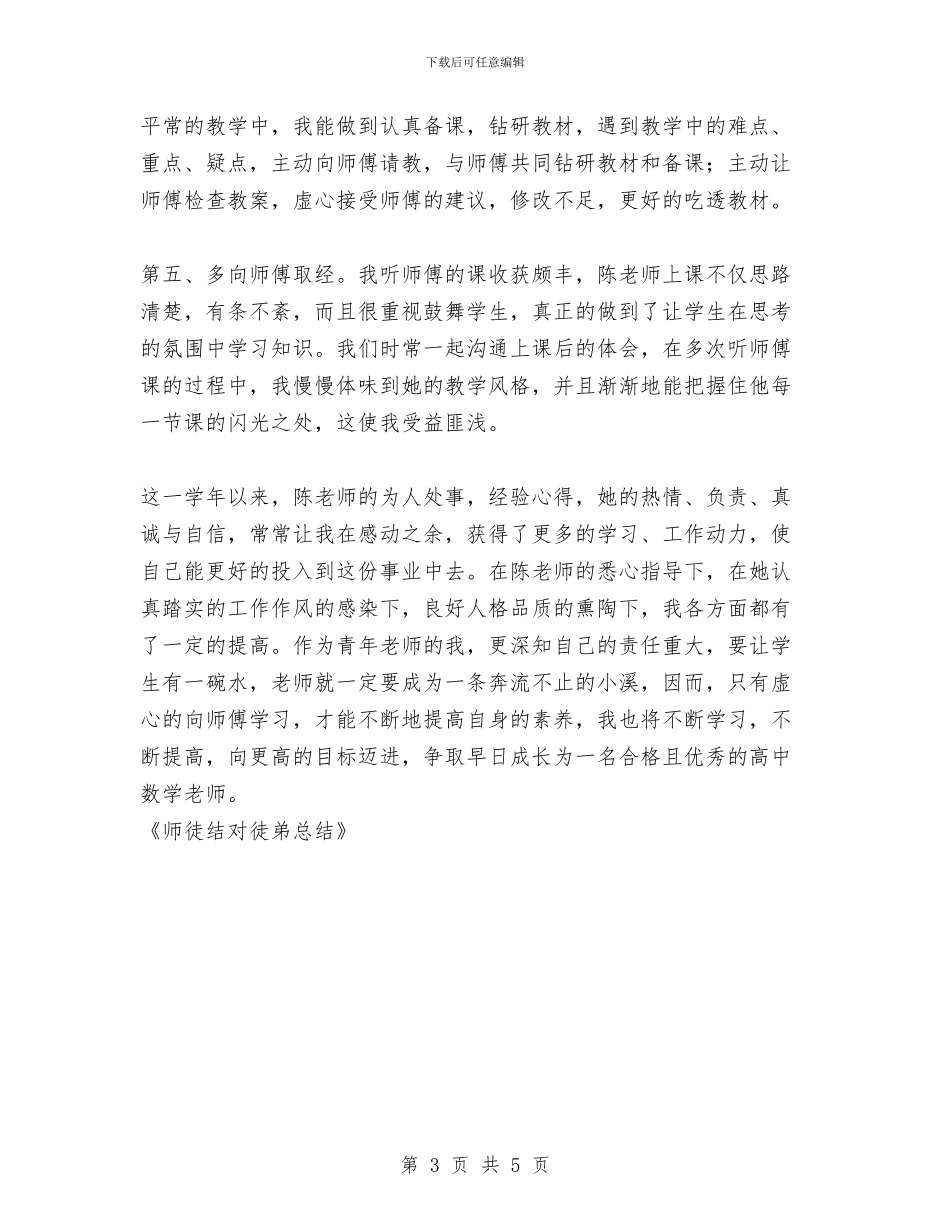 下载后可任意编辑

平常的教学中，我能做到认真备课，钻研教材，遇到教学中的难点、重点、疑点，主动向师傅请教，与师傅共同钻研教材和备课；主动让师傅检查教案，虚心接受师傅的建议，修改不足，更好的吃透教材。

第五、多向师傅取经。我听师傅的课收获颇丰，陈老师上课不仅思路清楚，有条不紊，而且很重视鼓舞学生，真正的做到了让学生在思考的氛围中学习知识。我们时常一起沟通上课后的体会，在多次听师傅课的过程中，我慢慢体味到她的教学风格，并且渐渐地能把握住他每一节课的闪光之处，这使我受益匪浅。

这一学年以来，陈老师的为人处事，经验心得，她的热情、负责、真诚与自信，常常让我在感动之余，获得了更多的学习、工作动力，使自己能更好的投入到这份事业中去。在陈老师的悉心指导下，在她认真踏实的工作作风的感染下，良好人格品质的熏陶下，我各方面都有了一定的提高。作为青年老师的我，更深知自己的责任重大，要让学生有一碗水，老师就一定要成为一条奔流不止的小溪，因而，只有虚心的向师傅学习，才能不断地提高自身的素养，我也将不断学习，不断提高，向更高的目标迈进，争取早日成长为一名合格且优秀的高中数学老师。
《师徒结对徒弟总结》

第 3 页 共 5 页